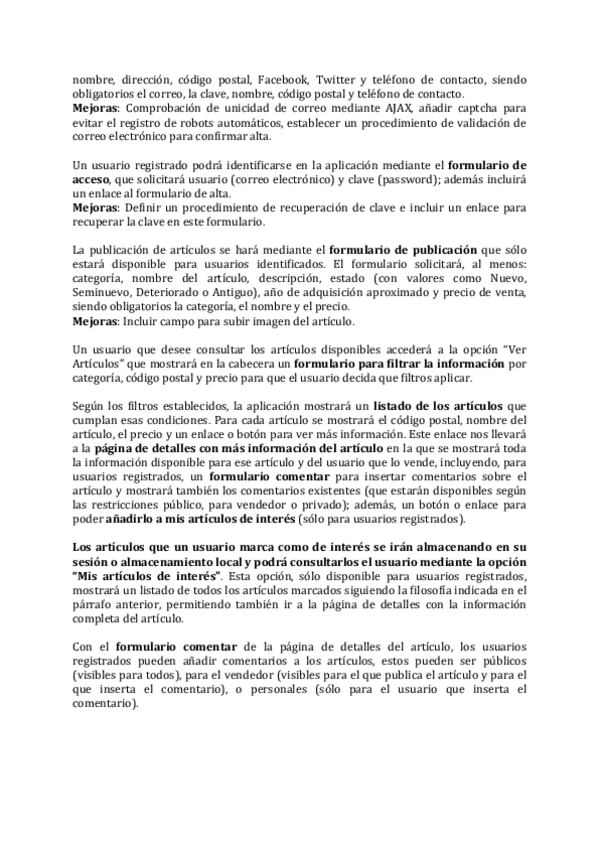 nombre, dirección, código postal, Facebook, Twitter y teléfono de contacto, siendo obligatorios el correo, la clave, nombre, código postal y teléfono de contacto.
Mejoras: Comprobación de unicidad de correo mediante AJAX, añadir captcha para evitar el registro de robots automáticos, establecer un procedimiento de validación de correo electrónico para confirmar alta.

Un usuario registrado podrá identificarse en la aplicación mediante el formulario de acceso, que solicitará usuario (correo electrónico) y clave (password); además incluirá un enlace al formulario de alta.
Mejoras: Definir un procedimiento de recuperación de clave e incluir un enlace para recuperar la clave en este formulario.

La publicación de artículos se hará mediante el formulario de publicación que sólo estará disponible para usuarios identificados. El formulario solicitará, al menos: categoría, nombre del artículo, descripción, estado (con valores como Nuevo, Seminuevo, Deteriorado o Antiguo), año de adquisición aproximado y precio de venta, siendo obligatorios la categoría, el nombre y el precio.
Mejoras: Incluir campo para subir imagen del artículo.

Un usuario que desee consultar los artículos disponibles accederá a la opción "Ver Artículos" que mostrará en la cabecera un formulario para filtrar la información por categoría, código postal y precio para que el usuario decida que filtros aplicar.

Según los filtros establecidos, la aplicación mostrará un listado de los artículos que cumplan esas condiciones. Para cada artículo se mostrará el código postal, nombre del artículo, el precio y un enlace o botón para ver más información. Este enlace nos llevará a la página de detalles con más información del artículo en la que se mostrará toda la información disponible para ese artículo y del usuario que lo vende, incluyendo, para usuarios registrados, un formulario comentar para insertar comentarios sobre el artículo y mostrará también los comentarios existentes (que estarán disponibles según las restricciones público, para vendedor o privado); además, un botón o enlace para poder añadirlo a mis artículos de interés (sólo para usuarios registrados).

Los artículos que un usuario marca como de interés se irán almacenando en su sesión o almacenamiento local y podrá consultarlos el usuario mediante la opción "Mis artículos de interés". Esta opción, sólo disponible para usuarios registrados, mostrará un listado de todos los artículos marcados siguiendo la filosofía indicada en el párrafo anterior, permitiendo también ir a la página de detalles con la información completa del artículo.

Con el formulario comentar de la página de detalles del artículo, los usuarios registrados pueden añadir comentarios a los artículos, estos pueden ser públicos (visibles para todos), para el vendedor (visibles para el que publica el artículo y para el que inserta el comentario), o personales (sólo para el usuario que inserta el comentario).